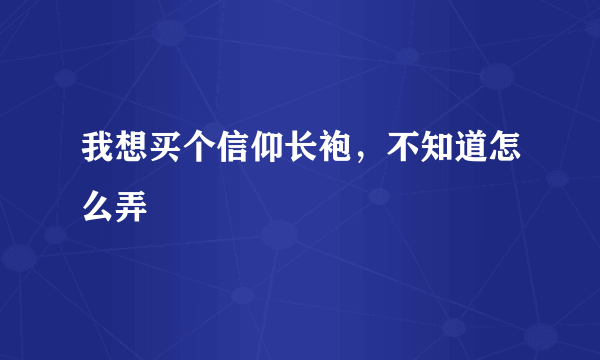 我想买个信仰长袍，不知道怎么弄